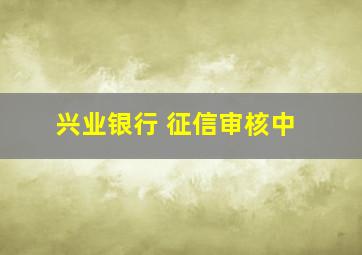 兴业银行 征信审核中